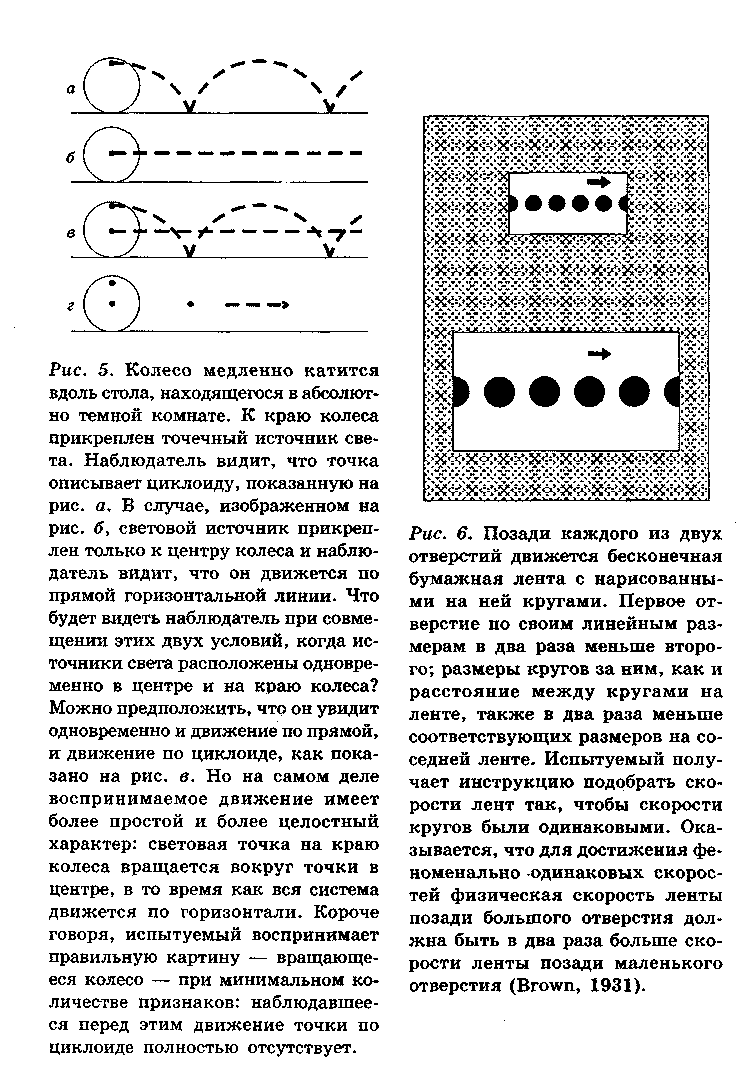 а

б

в

г

Рис. 5. Колесо медленно катится вдоль стола, находящегося в абсолютно темной комнате. К краю колеса прикреплен точечный источник света. Наблюдатель видит, что точка описывает циклоиду, показанную на рис. а. В случае, изображенном на рис. б, световой источник прикреплен только к центру колеса и наблюдатель видит, что он движется по прямой горизонтальной линии. Что будет видеть наблюдатель при совмещении этих двух условий, когда источники света расположены одновременно в центре и на краю колеса? Можно предположить, что он увидит одновременно и движение по прямой, и движение по циклоиде, как показано на рис. в. Но на самом деле воспринимаемое движение имеет более простой и более целостный характер: световая точка на краю колеса вращается вокруг точки в центре, в то время как вся система движется по горизонтали. Короче говоря, испытуемый воспринимает правильную картину — вращающееся колесо — при минимальном количестве признаков: наблюдавшееся перед этим движение точки по циклоиде полностью отсутствует.

Рис. 6. Позади каждого из двух отверстий движется бесконечная бумажная лента с нарисованными на ней кругами. Первое отверстие по своим линейным размерам в два раза меньше второго; размеры кругов за ним, как и расстояние между кругами на ленте, также в два раза меньше соответствующих размеров на соседней ленте. Испытуемый получает инструкцию подобрать скорости лент так, чтобы скорости кругов были одинаковыми. Оказывается, что для достижения феноменально одинаковых скоростей физическая скорость ленты позади большого отверстия должна быть в два раза больше скорости ленты позади маленького отверстия (Brown, 1931).